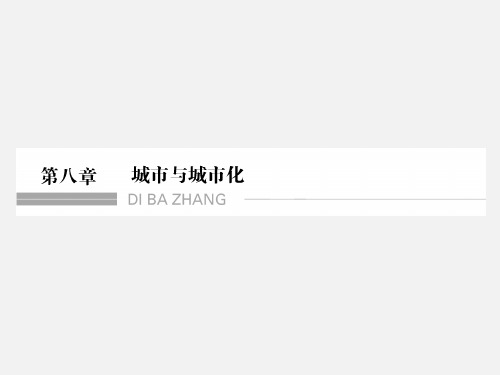 第八章　城市与城市化

DI BA ZHANG